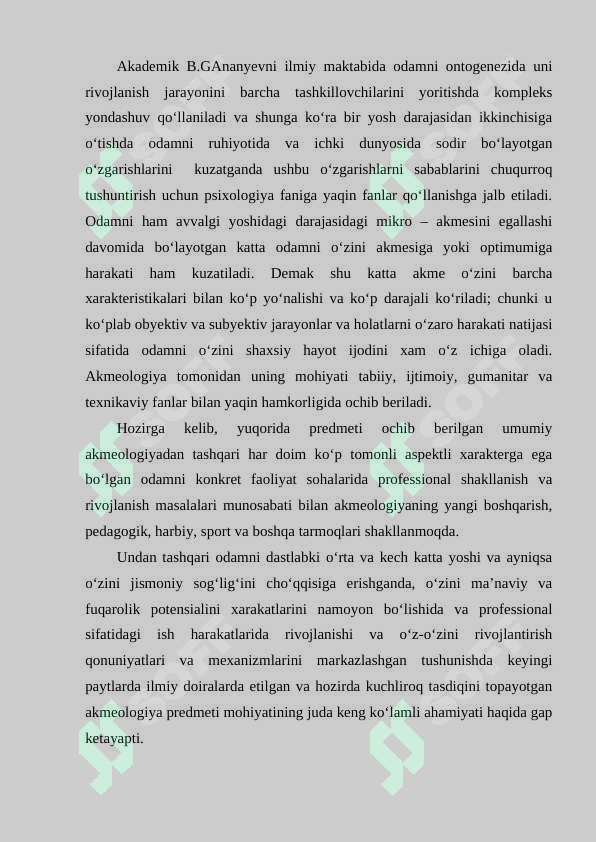 Akademik B.GAnanyevni ilmiy maktabida odamni ontogenezida uni rivojlanish jarayonini barcha tashkillovchilarini yoritishda kompleks yondashuv qo‘llaniladi va shunga ko‘ra bir yosh darajasidan ikkinchisiga o‘tishda odamni ruhiyotida va ichki dunyosida sodir bo‘layotgan o‘zgarishlarini kuzatganda ushbu o‘zgarishlarni sabablarini chuqurroq tushuntirish uchun psixologiya faniga yaqin fanlar qo‘llanishga jalb etiladi. Odamni ham avvalgi yoshidagi darajasidagi mikro – akmesini egallashi davomida bo‘layotgan katta odamni o‘zini akmesiga yoki optimumiga harakati ham kuzatiladi. Demak shu katta akme o‘zini barcha xarakteristikalari bilan ko‘p yo‘nalishi va ko‘p darajali ko‘riladi; chunki u ko‘plab obyektiv va subyektiv jarayonlar va holatlarni o‘zaro harakati natijasi sifatida odamni o‘zini shaxsiy hayot ijodini xam o‘z ichiga oladi. Akmeologiya tomonidan uning mohiyati tabiiy, ijtimoiy, gumanitar va texnikaviy fanlar bilan yaqin hamkorligida ochib beriladi.

Hozirga kelib, yuqorida predmeti ochib berilgan umumiy akmeologiyadan tashqari har doim ko‘p tomonli aspektli xarakterga ega bo‘lgan odamni konkret faoliyat sohalarida professional shakllanish va rivojlanish masalalari munosabati bilan akmeologiyaning yangi boshqarish, pedagogik, harbiy, sport va boshqa tarmoqlari shakllanmoqda.

Undan tashqari odamni dastlabki o‘rta va kech katta yoshi va ayniqsa o‘zini jismoniy sog‘lig‘ini cho‘qqisiga erishganda, o‘zini ma’naviy va fuqarolik potensialini xarakatlarini namoyon bo‘lishida va professional sifatidagi ish harakatlarida rivojlanishi va o‘z-o‘zini rivojlantirish qonuniyatlari va mexanizmlarini markazlashgan tushunishda keyingi paytlarda ilmiy doiralarda etilgan va hozirda kuchliroq tasdiqini topayotgan akmeologiya predmeti mohiyatining juda keng ko‘lamli ahamiyati haqida gap ketayapti.